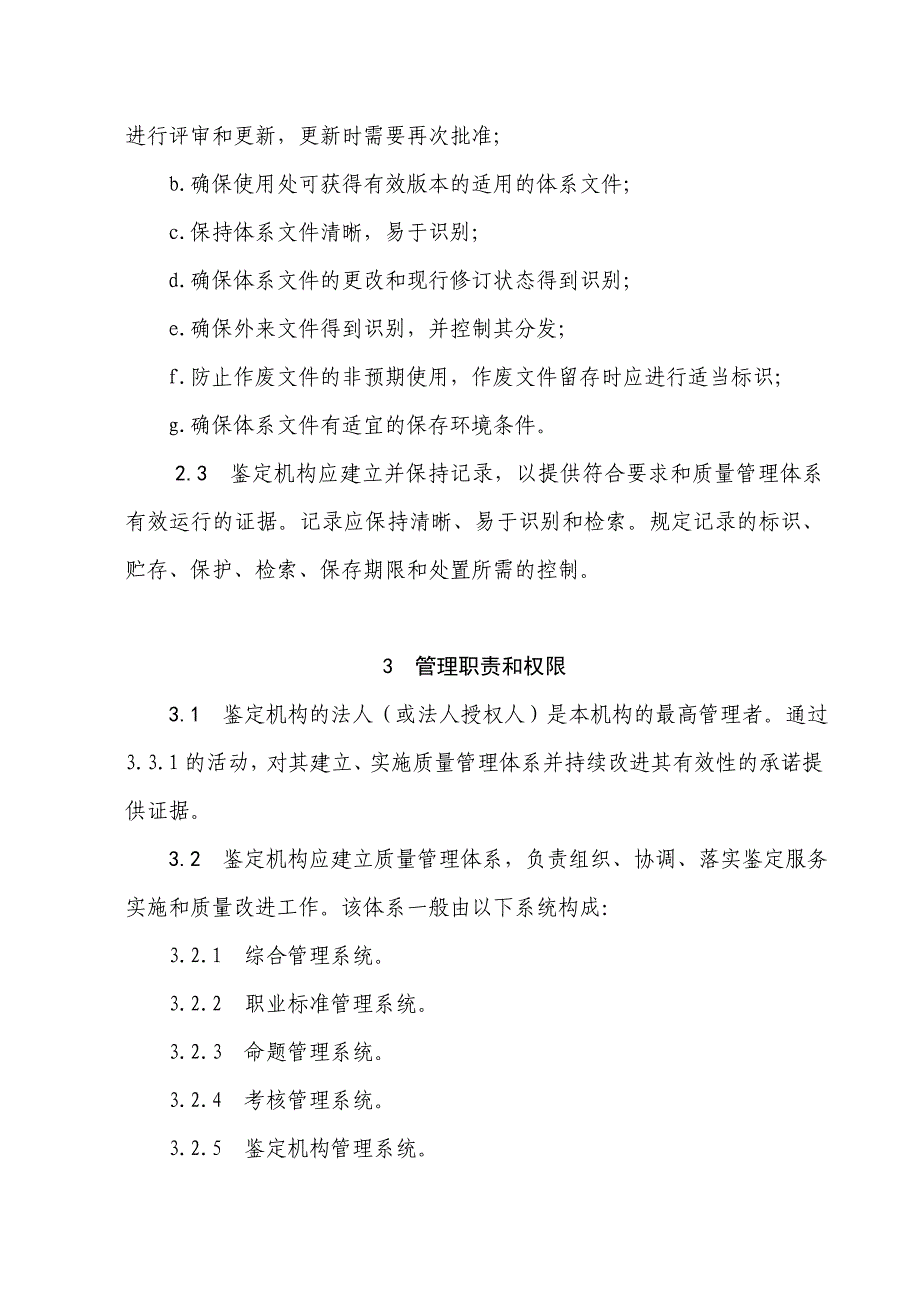 进行评审和更新，更新时需要再次批准；

b.确保使用处可获得有效版本的适用的体系文件；

c.保持体系文件清晰，易于识别；

d.确保体系文件的更改和现行修订状态得到识别；

e.确保外来文件得到识别，并控制其分发；

f.防止作废文件的非预期使用，作废文件留存时应进行适当标识；

g.确保体系文件有适宜的保存环境条件。

2.3　鉴定机构应建立并保持记录，以提供符合要求和质量管理体系有效运行的证据。记录应保持清晰、易于识别和检索。规定记录的标识、贮存、保护、检索、保存期限和处置所需的控制。

3　管理职责和权限

3.1　鉴定机构的法人（或法人授权人）是本机构的最高管理者。通过3.3.1的活动，对其建立、实施质量管理体系并持续改进其有效性的承诺提供证据。

3.2　鉴定机构应建立质量管理体系，负责组织、协调、落实鉴定服务实施和质量改进工作。该体系一般由以下系统构成：

3.2.1　综合管理系统。

3.2.2　职业标准管理系统。

3.2.3　命题管理系统。

3.2.4　考核管理系统。

3.2.5　鉴定机构管理系统。